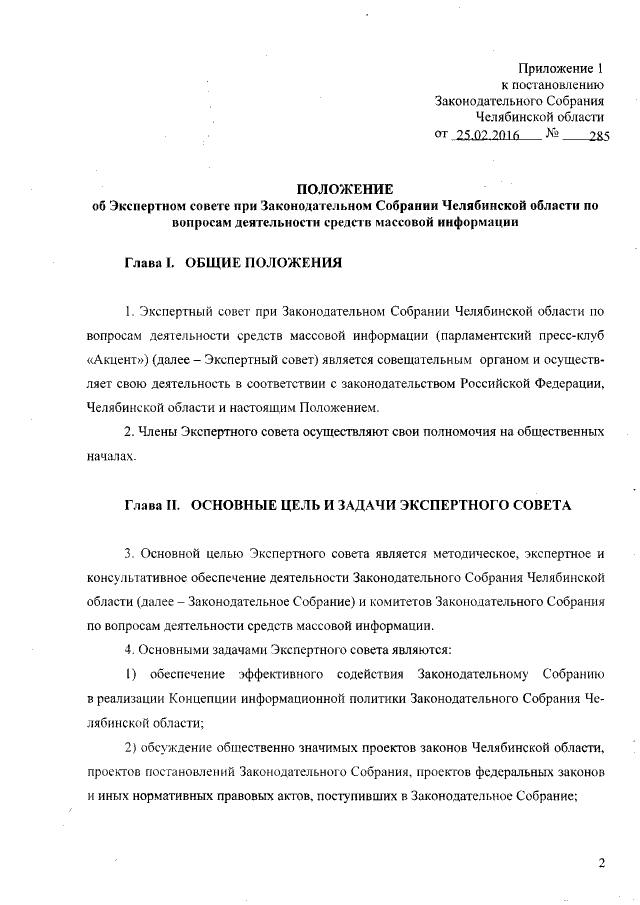 Приложение 1
к постановлению
Законодательного Собрания
Челябинской области
от 25.02.2016 № 285

ПОЛОЖЕНИЕ
об Экспертном совете при Законодательном Собрании Челябинской области по вопросам деятельности средств массовой информации

Глава I. ОБЩИЕ ПОЛОЖЕНИЯ

1. Экспертный совет при Законодательном Собрании Челябинской области по вопросам деятельности средств массовой информации (парламентский пресс-клуб «Акцент») (далее – Экспертный совет) является совещательным органом и осуществляет свою деятельность в соответствии с законодательством Российской Федерации, Челябинской области и настоящим Положением.

2. Члены Экспертного совета осуществляют свои полномочия на общественных началах.

Глава II. ОСНОВНЫЕ ЦЕЛЬ И ЗАДАЧИ ЭКСПЕРТНОГО СОВЕТА

3. Основной целью Экспертного совета является методическое, экспертное и консультативное обеспечение деятельности Законодательного Собрания Челябинской области (далее – Законодательное Собрание) и комитетов Законодательного Собрания по вопросам деятельности средств массовой информации.

4. Основными задачами Экспертного совета являются:

1) обеспечение эффективного содействия Законодательному Собранию в реализации Концепции информационной политики Законодательного Собрания Челябинской области;

2) обсуждение общественно значимых проектов законов Челябинской области, проектов постановлений Законодательного Собрания, проектов федеральных законов и иных нормативных правовых актов, поступивших в Законодательное Собрание;

2